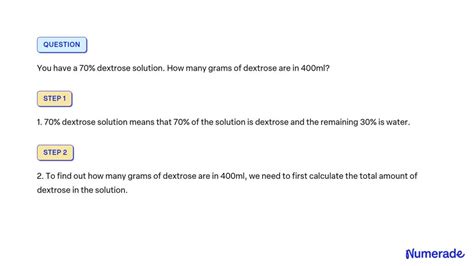 QUESTION

You have a 70% dextrose solution. How many grams of dextrose are in 400ml?

STEP 1

1. 70% dextrose solution means that 70% of the solution is dextrose and the remaining 30% is water.

STEP 2

2. To find out how many grams of dextrose are in 400ml, we need to first calculate the total amount of dextrose in the solution.

Numerade